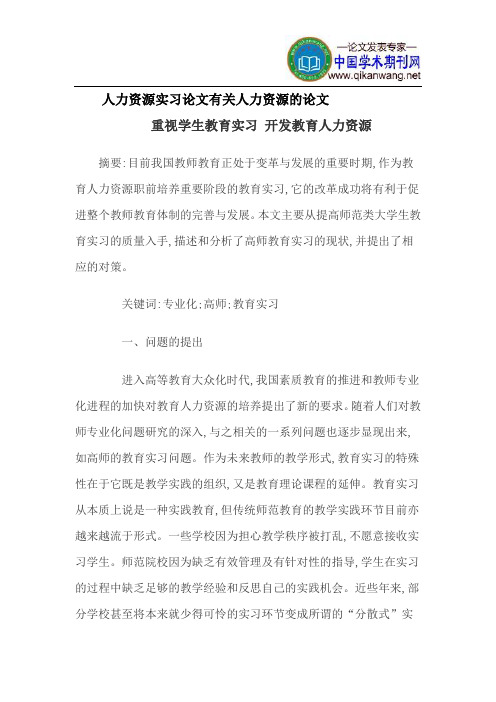 —论文发表专家—
中国学术期刊网
www.qikanwang.net

人力资源实习论文有关人力资源的论文

重视学生教育实习 开发教育人力资源

摘要:目前我国教师教育正处于变革与发展的重要时期,作为教育人力资源职前培养重要阶段的教育实习,它的改革成功将有利于促进整个教师教育体制的完善与发展。本文主要从提高师范类大学生教育实习的质量入手,描述和分析了高师教育实习的现状,并提出了相应的对策。

关键词:专业化;高师;教育实习

一、问题的提出

进入高等教育大众化时代,我国素质教育的推进和教师专业化进程的加快对教育人力资源的培养提出了新的要求。随着人们对教师专业化问题研究的深入,与之相关的一系列问题也逐步显现出来,如高师的教育实习问题。作为未来教师的教学形式,教育实习的特殊性在于它既是教学实践的组织,又是教育理论课程的延伸。教育实习从本质上说是一种实践教育,但传统师范教育的教学实践环节目前亦越来越流于形式。一些学校因为担心教学秩序被打乱,不愿意接收实习学生。师范院校因为缺乏有效管理及有针对性的指导,学生在实习的过程中缺乏足够的教学经验和反思自己的实践机会。近些年来,部分学校甚至将本来就少得可怜的实习环节变成所谓的“分散式”实